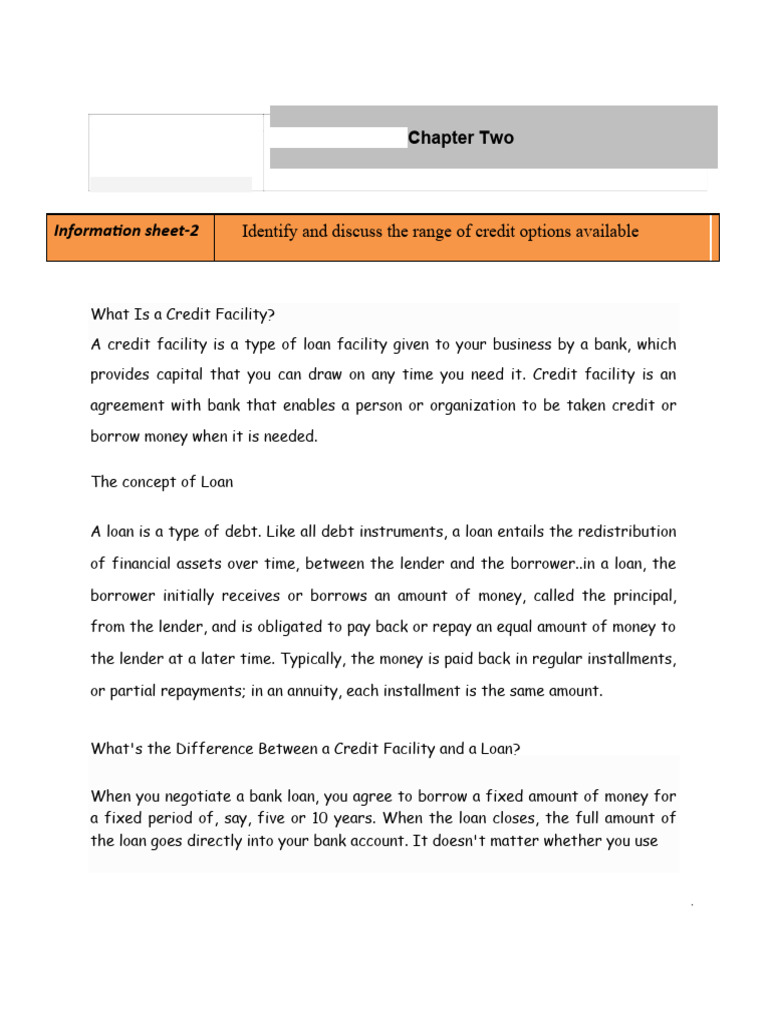 Chapter Two

| Information sheet-2 | Identify and discuss the range of credit options available |
|---|---|

What Is a Credit Facility?

A credit facility is a type of loan facility given to your business by a bank, which provides capital that you can draw on any time you need it. Credit facility is an agreement with bank that enables a person or organization to be taken credit or borrow money when it is needed.

The concept of Loan

A loan is a type of debt. Like all debt instruments, a loan entails the redistribution of financial assets over time, between the lender and the borrower..in a loan, the borrower initially receives or borrows an amount of money, called the principal, from the lender, and is obligated to pay back or repay an equal amount of money to the lender at a later time. Typically, the money is paid back in regular installments, or partial repayments; in an annuity, each installment is the same amount.

What's the Difference Between a Credit Facility and a Loan?

When you negotiate a bank loan, you agree to borrow a fixed amount of money for a fixed period of, say, five or 10 years. When the loan closes, the full amount of the loan goes directly into your bank account. It doesn't matter whether you use